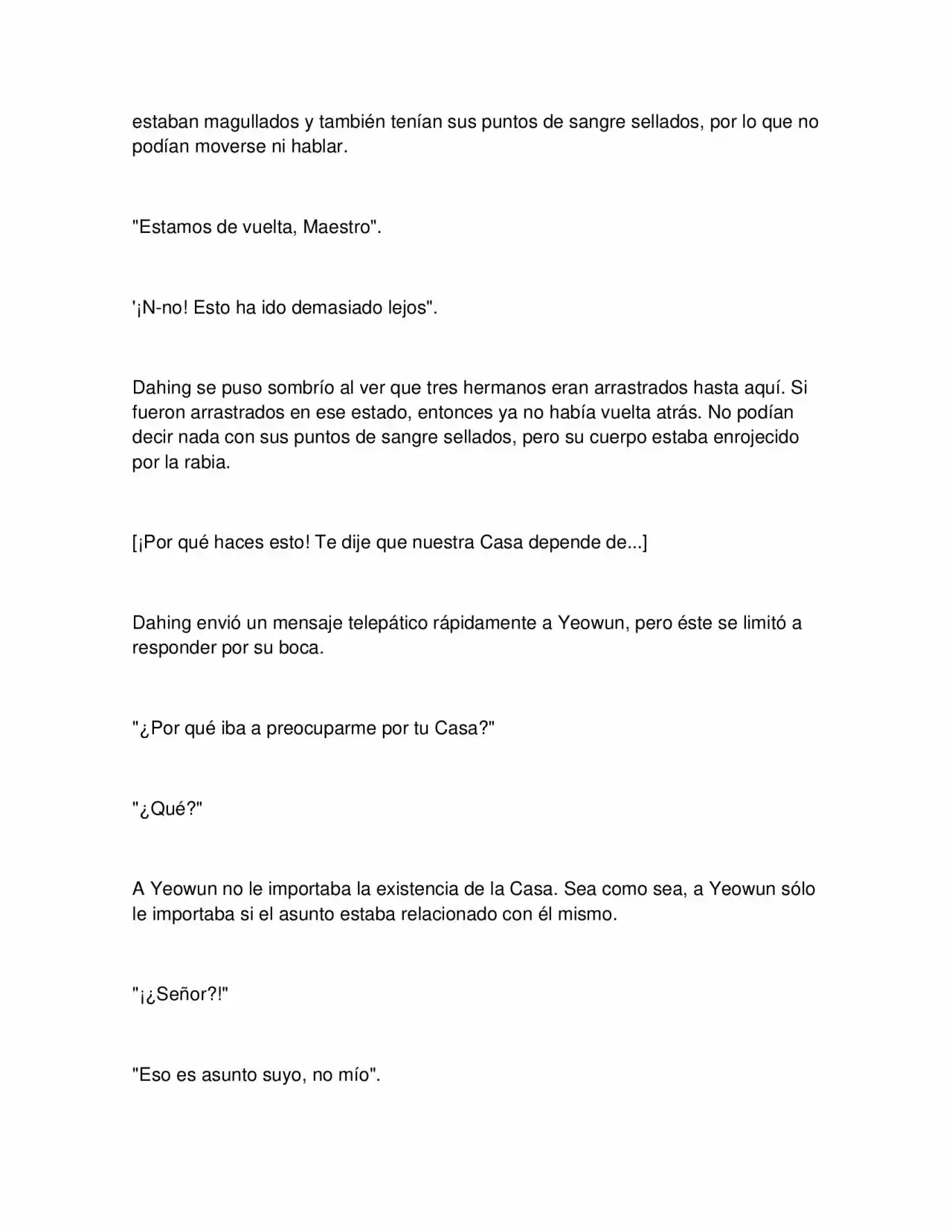 estaban magullados y también tenían sus puntos de sangre sellados, por lo que no podían moverse ni hablar.

"Estamos de vuelta, Maestro".

'¡N-no! Esto ha ido demasiado lejos".

Dahing se puso sombrío al ver que tres hermanos eran arrastrados hasta aquí. Si fueron arrastrados en ese estado, entonces ya no había vuelta atrás. No podían decir nada con sus puntos de sangre sellados, pero su cuerpo estaba enrojecido por la rabia.

[¡Por qué haces esto! Te dije que nuestra Casa depende de...]

Dahing envió un mensaje telepático rápidamente a Yeowun, pero éste se limitó a responder por su boca.

"¿Por qué iba a preocuparme por tu Casa?"

"¿Qué?"

A Yeowun no le importaba la existencia de la Casa. Sea como sea, a Yeowun sólo le importaba si el asunto estaba relacionado con él mismo.

"¡¿Señor?!"

"Eso es asunto suyo, no mío".